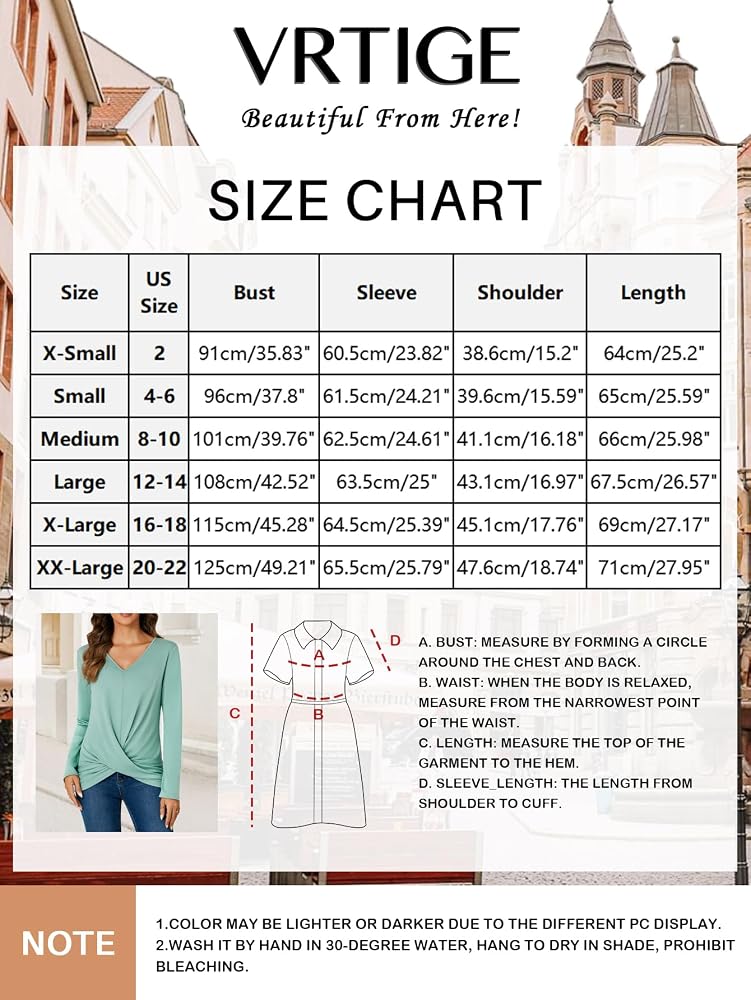 VRTIGE

Beautiful From Here!

SIZE CHART

| Size | US Size | Bust | Sleeve | Shoulder | Length |
|---|---|---|---|---|---|
| X-Small | 2 | 91cm/35.83" | 60.5cm/23.82" | 38.6cm/15.2" | 64cm/25.2" |
| Small | 4-6 | 96cm/37.8" | 61.5cm/24.21" | 39.6cm/15.59" | 65cm/25.59" |
| Medium | 8-10 | 101cm/39.76" | 62.5cm/24.61" | 41.1cm/16.18" | 66cm/25.98" |
| Large | 12-14 | 108cm/42.52" | 63.5cm/25" | 43.1cm/16.97" | 67.5cm/26.57" |
| X-Large | 16-18 | 115cm/45.28" | 64.5cm/25.39" | 45.1cm/17.76" | 69cm/27.17" |
| XX-Large | 20-22 | 125cm/49.21" | 65.5cm/25.79" | 47.6cm/18.74" | 71cm/27.95" |

A
B
C
D

A. BUST: MEASURE BY FORMING A CIRCLE AROUND THE CHEST AND BACK.
B. WAIST: WHEN THE BODY IS RELAXED, MEASURE FROM THE NARROWEST POINT OF THE WAIST.
C. LENGTH: MEASURE THE TOP OF THE GARMENT TO THE HEM.
D. SLEEVE_LENGTH: THE LENGTH FROM SHOULDER TO CUFF.

NOTE

1.COLOR MAY BE LIGHTER OR DARKER DUE TO THE DIFFERENT PC DISPLAY.
2.WASH IT BY HAND IN 30-DEGREE WATER, HANG TO DRY IN SHADE, PROHIBIT BLEACHING.